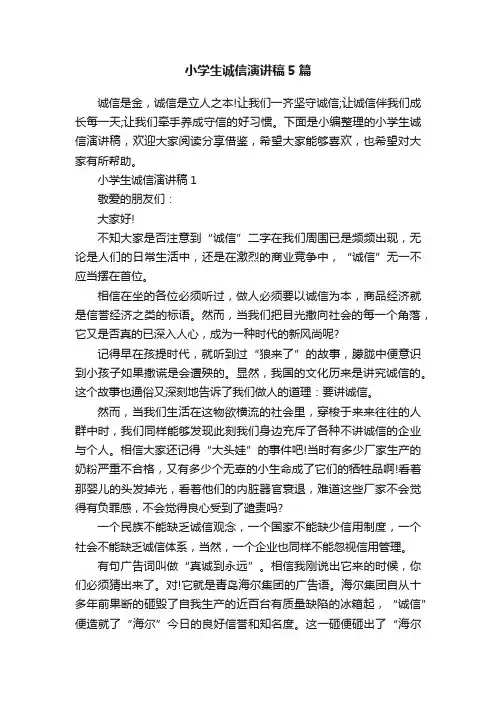 小学生诚信演讲稿5篇

诚信是金，诚信是立人之本!让我们一齐坚守诚信;让诚信伴我们成长每一天;让我们牵手养成守信的好习惯。下面是小编整理的小学生诚信演讲稿，欢迎大家阅读分享借鉴，希望大家能够喜欢，也希望对大家有所帮助。

小学生诚信演讲稿1

敬爱的朋友们：

大家好!

不知大家是否注意到“诚信”二字在我们周围已是频频出现，无论是人们的日常生活中，还是在激烈的商业竞争中，“诚信”无一不应当摆在首位。

相信在坐的各位必须听过，做人必须要以诚信为本，商品经济就是信誉经济之类的标语。然而，当我们把目光撒向社会的每一个角落，它又是否真的已深入人心，成为一种时代的新风尚呢?

记得早在孩提时代，就听到过“狼来了”的故事，朦胧中便意识到小孩子如果撒谎是会遭殃的。显然，我国的文化历来是讲究诚信的。这个故事也通俗又深刻地告诉了我们做人的道理：要讲诚信。

然而，当我们生活在这物欲横流的社会里，穿梭于来来往往的人群中时，我们同样能够发现此刻我们身边充斥了各种不讲诚信的企业与个人。相信大家还记得“大头娃”的事件吧!当时有多少厂家生产的奶粉严重不合格，又有多少个无辜的小生命成了它们的牺牲品啊!看着那婴儿的头发掉光，看着他们的内脏器官衰退，难道这些厂家不会觉得有负罪感，不会觉得良心受到了谴责吗?

一个民族不能缺乏诚信观念，一个国家不能缺少信用制度，一个社会不能缺乏诚信体系，当然，一个企业也同样不能忽视信用管理。

有句广告词叫做“真诚到永远”。相信我刚说出它来的时候，你们必须猜出来了。对!它就是青岛海尔集团的广告语。海尔集团自从十多年前果断的砸毁了自我生产的近百台有质量缺陷的冰箱起，“诚信”便造就了“海尔”今日的良好信誉和知名度。这一砸便砸出了“海尔